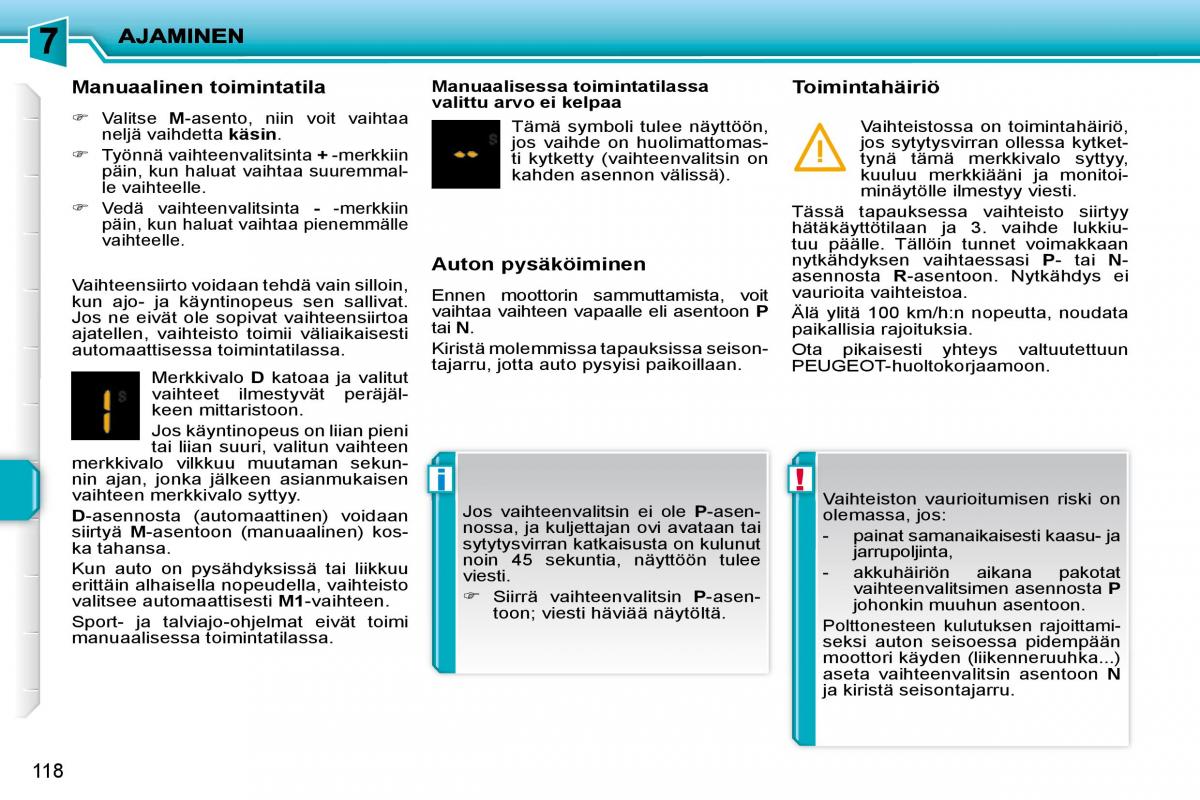 7 AJAMINEN

Manuaalinen toimintatila

☞ Valitse M-asento, niin voit vaihtaa neljä vaihdetta käsin.
☞ Työnnä vaihteenvalitsinta + -merkkiin päin, kun haluat vaihtaa suuremmalle vaihteelle.
☞ Vedä vaihteenvalitsinta - -merkkiin päin, kun haluat vaihtaa pienemmälle vaihteelle.

Vaihteensiirto voidaan tehdä vain silloin, kun ajo- ja käyntinopeus sen sallivat. Jos ne eivät ole sopivat vaihteensiirtoa ajatellen, vaihteisto toimii väliaikaisesti automaattisessa toimintatilassa.

Merkkivalo D katoaa ja valitut vaihteet ilmestyvät peräjälkeen mittaristoon.

Jos käyntinopeus on liian pieni tai liian suuri, valitun vaihteen merkkivalo vilkkuu muutaman sekunnin ajan, jonka jälkeen asianmukaisen vaihteen merkkivalo syttyy.

D-asennosta (automaattinen) voidaan siirtyä M-asentoon (manuaalinen) koska tahansa.

Kun auto on pysähdyksissä tai liikkuu erittäin alhaisella nopeudella, vaihteisto valitsee automaattisesti M1-vaihteen.

Sport- ja talviajo-ohjelmat eivät toimi manuaalisessa toimintatilassa.

Manuaalisessa toimintatilassa valittu arvo ei kelpaa

Tämä symboli tulee näyttöön, jos vaihde on huolimattomasti kytketty (vaihteenvalitsin on kahden asennon välissä).

Auton pysäköiminen

Ennen moottorin sammuttamista, voit vaihtaa vaihteen vapaalle eli asentoon P tai N.

Kiristä molemmissa tapauksissa seisontajarru, jotta auto pysyisi paikoillaan.

Jos vaihteenvalitsin ei ole P-asennossa, ja kuljettajan ovi avataan tai sytytysvirran katkaisusta on kulunut noin 45 sekuntia, näyttöön tulee viesti.

☞ Siirrä vaihteenvalitsin P-asentoon; viesti häviää näytöltä.

Toimintahäiriö

Vaihteistossa on toimintahäiriö, jos sytytysvirran ollessa kytkettynä tämä merkkivalo syttyy, kuuluu merkkiääni ja monitoiminäytölle ilmestyy viesti.

Tässä tapauksessa vaihteisto siirtyy hätäkäyttötilaan ja 3. vaihde lukkiutuu päälle. Tällöin tunnet voimakkaan nytkähdyksen vaihtaessasi P- tai N-asennosta R-asentoon. Nytkähdys ei vaurioita vaihteistoa.

Älä ylitä 100 km/h:n nopeutta, noudata paikallisia rajoituksia.

Ota pikaisesti yhteys valtuutettuun PEUGEOT-huoltokorjaamoon.

Vaihteiston vaurioitumisen riski on olemassa, jos:
- painat samanaikaisesti kaasu- ja jarrupoljinta,
- akkuhäiriön aikana pakotat vaihteenvalitsimen asennosta P johonkin muuhun asentoon.

Polttonesteen kulutuksen rajoittamiseksi auton seisoessa pidempään moottori käyden (liikenneruuhka...) aseta vaihteenvalitsin asentoon N ja kiristä seisontajarru.

118